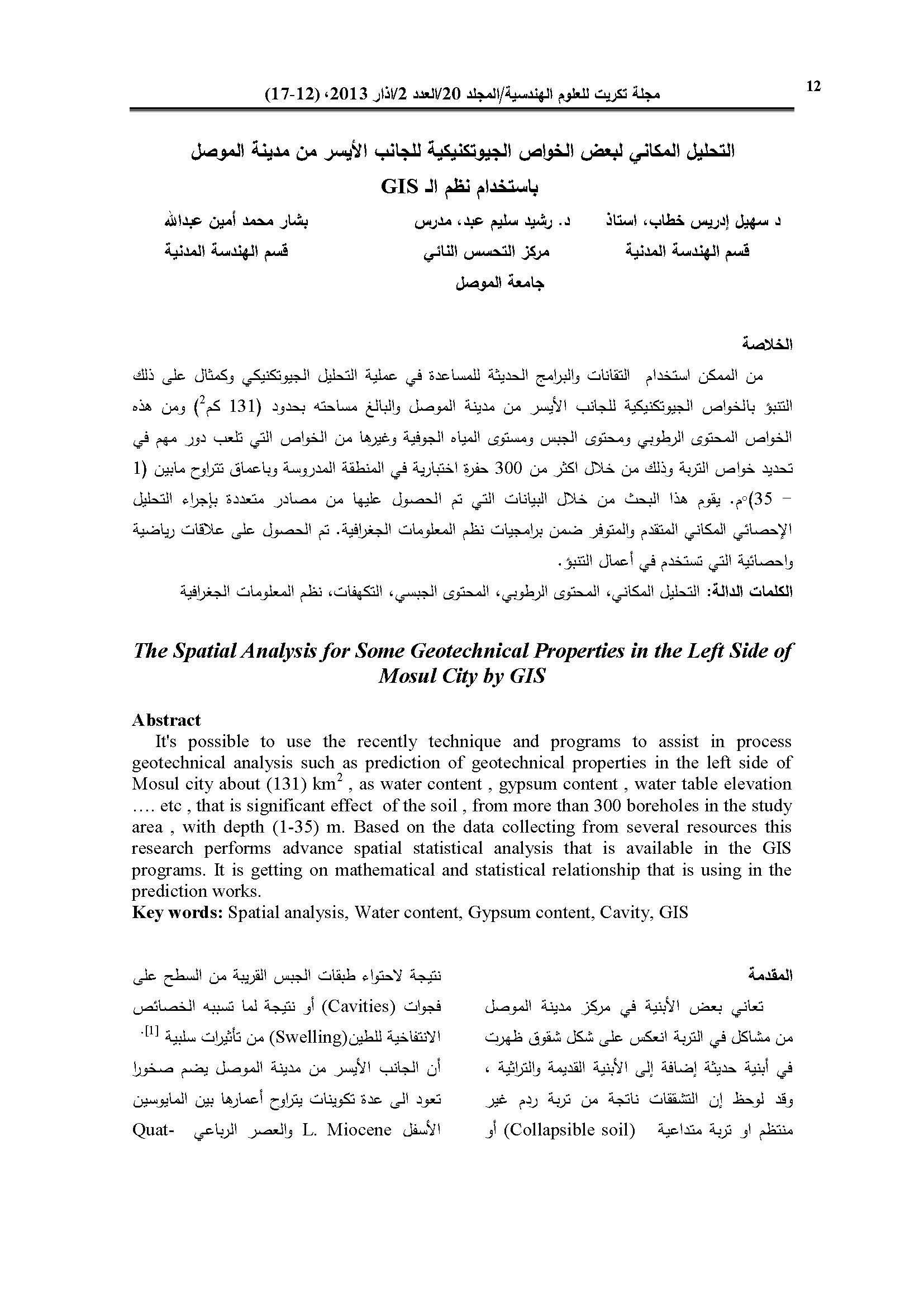 12

مجلة تكريت للعلوم الهندسية/المجلد 20/العدد 2/اذار 2013، (12-17)

التحليل المكاني لبعض الخواص الجيوتكنيكية للجانب الأيسر من مدينة الموصل باستخدام نظم الـ GIS

د سهيل إدريس خطاب، استاذ
قسم الهندسة المدنية

د. رشيد سليم عبد، مدرس
مركز التحسس النائي
جامعة الموصل

بشار محمد أمين عبدالله
قسم الهندسة المدنية

الخلاصة

من الممكن استخدام التقانات والبرامج الحديثة للمساعدة في عملية التحليل الجيوتكنيكي وكمثال على ذلك التنبؤ بالخواص الجيوتكنيكية للجانب الأيسر من مدينة الموصل والبالغ مساحته بحدود (131 كم$^2$) ومن هذه الخواص المحتوى الرطوبي ومحتوى الجبس ومستوى المياه الجوفية وغيرها من الخواص التي تلعب دور مهم في تحديد خواص التربة وذلك من خلال اكثر من 300 حفرة اختبارية في المنطقة المدروسة وباعماق تتراوح مابين (1 – 35)م. يقوم هذا البحث من خلال البيانات التي تم الحصول عليها من مصادر متعددة بإجراء التحليل الإحصائي المكاني المتقدم والمتوفر ضمن برامجيات نظم المعلومات الجغرافية. تم الحصول على علاقات رياضية واحصائية التي تستخدم في أعمال التنبؤ.

الكلمات الدالة: التحليل المكاني، المحتوى الرطوبي، المحتوى الجبسي، التكهفات، نظم المعلومات الجغرافية

The Spatial Analysis for Some Geotechnical Properties in the Left Side of Mosul City by GIS

Abstract
It's possible to use the recently technique and programs to assist in process geotechnical analysis such as prediction of geotechnical properties in the left side of Mosul city about (131) km$^2$ , as water content , gypsum content , water table elevation …. etc , that is significant effect of the soil , from more than 300 boreholes in the study area , with depth (1-35) m. Based on the data collecting from several resources this research performs advance spatial statistical analysis that is available in the GIS programs. It is getting on mathematical and statistical relationship that is using in the prediction works.
Key words: Spatial analysis, Water content, Gypsum content, Cavity, GIS

المقدمة

تعاني بعض الأبنية في مركز مدينة الموصل من مشاكل في التربة انعكس على شكل شقوق ظهرت في أبنية حديثة إضافة إلى الأبنية القديمة والتراثية ، وقد لوحظ إن التشققات ناتجة من تربة ردم غير منتظم او تربة متداعية (Collapsible soil) أو

نتيجة لاحتواء طبقات الجبس القريبة من السطح على فجوات (Cavities) أو نتيجة لما تسببه الخصائص الانتفاخية للطين(Swelling) من تأثيرات سلبية $^{[1]}$.
أن الجانب الأيسر من مدينة الموصل يضم صخورا تعود الى عدة تكوينات يتراوح أعمارها بين المايوسين الأسفل L. Miocene والعصر الرباعي Quat-